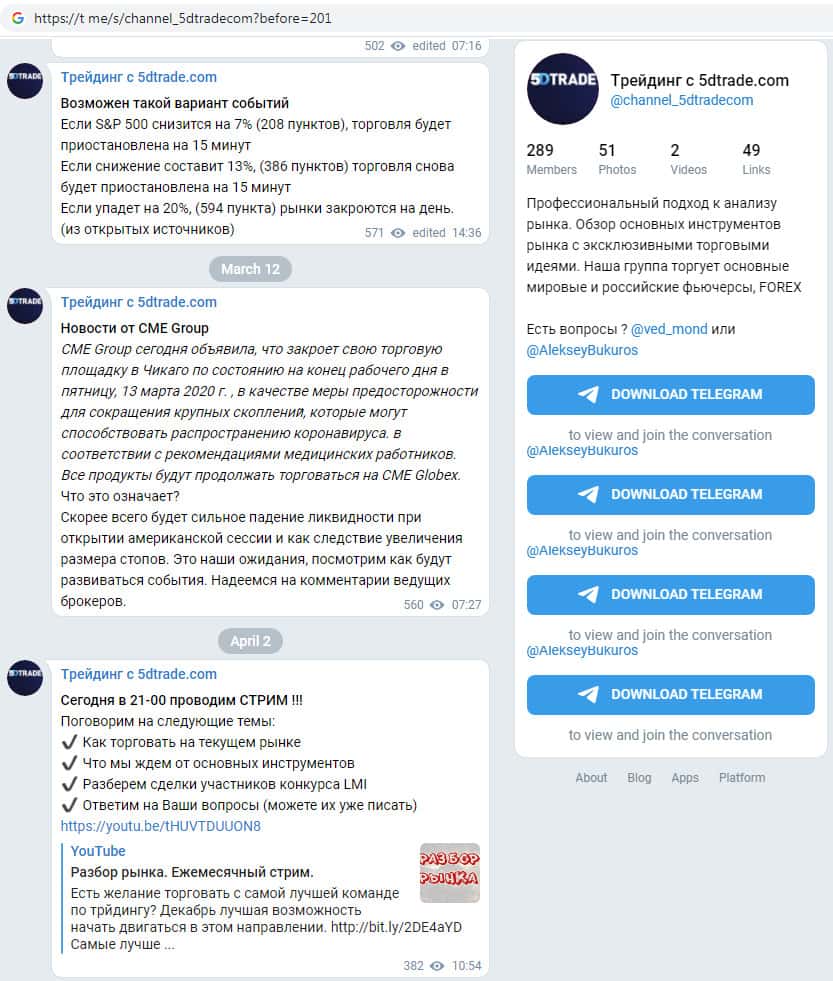 https://t me/s/channel_5dtradecom?before=201

502 edited 07:16

5DTRADE

Трейдинг с 5dtrade.com

Возможен такой вариант событий
Если S&P 500 снизится на 7% (208 пунктов), торговля будет приостановлена на 15 минут
Если снижение составит 13%, (386 пунктов) торговля снова будет приостановлена на 15 минут
Если упадет на 20%, (594 пункта) рынки закроются на день. (из открытых источников)

571 edited 14:36

March 12

5DTRADE

Трейдинг с 5dtrade.com

Новости от CME Group
CME Group сегодня объявила, что закроет свою торговую площадку в Чикаго по состоянию на конец рабочего дня в пятницу, 13 марта 2020 г. , в качестве меры предосторожности для сокращения крупных скоплений, которые могут способствовать распространению коронавируса. в соответствии с рекомендациями медицинских работников. Все продукты будут продолжать торговаться на CME Globex.
Что это означает?
Скорее всего будет сильное падение ликвидности при открытии американской сессии и как следствие увеличения размера стопов. Это наши ожидания, посмотрим как будут развиваться события. Надеемся на комментарии ведущих брокеров.

560 07:27

April 2

5DTRADE

Трейдинг с 5dtrade.com

Сегодня в 21-00 проводим СТРИМ !!!
Поговорим на следующие темы:
✔ Как торговать на текущем рынке
✔ Что мы ждем от основных инструментов
✔ Разберем сделки участников конкурса LMI
✔ Ответим на Ваши вопросы (можете их уже писать)
https://youtu.be/tHUVTDUUON8

YouTube
Разбор рынка. Ежемесячный стрим.
Есть желание торговать с самой лучшей команде по трйдингу? Декабрь лучшая возможность начать двигаться в этом направлении. http://bit.ly/2DE4aYD Самые лучше ...

РАЗБОР РЫНКА

382 10:54

5DTRADE

Трейдинг с 5dtrade.com
@channel_5dtradecom

289 Members
51 Photos
2 Videos
49 Links

Профессиональный подход к анализу рынка. Обзор основных инструментов рынка с эксклюзивными торговыми идеями. Наша группа торгует основные мировые и российские фьючерсы, FOREX

Есть вопросы ? @ved_mond или @AlekseyBukuros

DOWNLOAD TELEGRAM
to view and join the conversation
@AlekseyBukuros

DOWNLOAD TELEGRAM
to view and join the conversation
@AlekseyBukuros

DOWNLOAD TELEGRAM
to view and join the conversation
@AlekseyBukuros

DOWNLOAD TELEGRAM
to view and join the conversation

About Blog Apps Platform